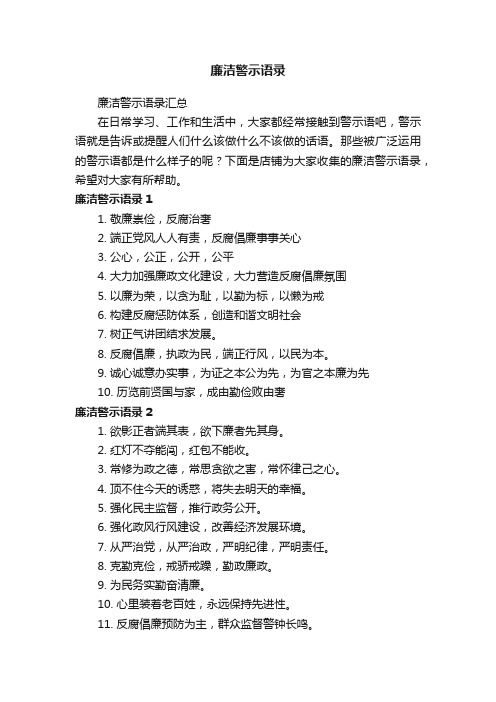 廉洁警示语录

廉洁警示语录汇总

在日常学习、工作和生活中，大家都经常接触到警示语吧，警示语就是告诉或提醒人们什么该做什么不该做的话语。那些被广泛运用的警示语都是什么样子的呢？下面是店铺为大家收集的廉洁警示语录，希望对大家有所帮助。

廉洁警示语录 1

1. 敬廉崇俭，反腐治奢
2. 端正党风人人有责，反腐倡廉事事关心
3. 公心，公正，公开，公平
4. 大力加强廉政文化建设，大力营造反腐倡廉氛围
5. 以廉为荣，以贪为耻，以勤为标，以懒为戒
6. 构建反腐惩防体系，创造和谐文明社会
7. 树正气讲团结求发展。
8. 反腐倡廉，执政为民，端正行风，以民为本。
9. 诚心诚意办实事，为证之本公为先，为官之本廉为先
10. 历览前贤国与家，成由勤俭败由奢

廉洁警示语录 2

1. 欲影正者端其表，欲下廉者先其身。
2. 红灯不夺能闯，红包不能收。
3. 常修为政之德，常思贪欲之害，常怀律己之心。
4. 顶不住今天的诱惑，将失去明天的幸福。
5. 强化民主监督，推行政务公开。
6. 强化政风行风建设，改善经济发展环境。
7. 从严治党，从严治政，严明纪律，严明责任。
8. 克勤克俭，戒骄戒躁，勤政廉政。
9. 为民务实勤奋清廉。
10. 心里装着老百姓，永远保持先进性。
11. 反腐倡廉预防为主，群众监督警钟长鸣。